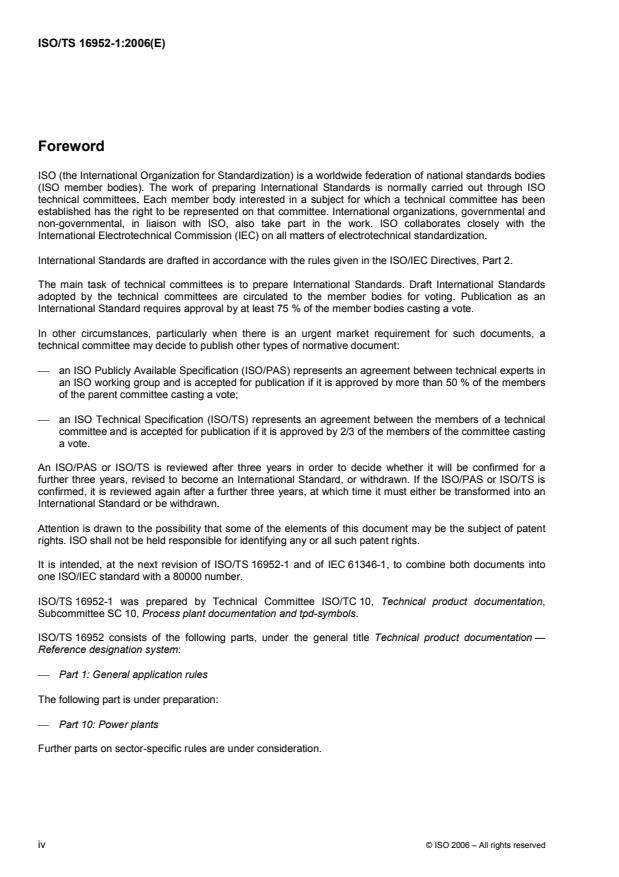 ISO/TS 16952-1:2006(E)

Foreword

ISO (the International Organization for Standardization) is a worldwide federation of national standards bodies (ISO member bodies). The work of preparing International Standards is normally carried out through ISO technical committees. Each member body interested in a subject for which a technical committee has been established has the right to be represented on that committee. International organizations, governmental and non-governmental, in liaison with ISO, also take part in the work. ISO collaborates closely with the International Electrotechnical Commission (IEC) on all matters of electrotechnical standardization.

International Standards are drafted in accordance with the rules given in the ISO/IEC Directives, Part 2.

The main task of technical committees is to prepare International Standards. Draft International Standards adopted by the technical committees are circulated to the member bodies for voting. Publication as an International Standard requires approval by at least 75 % of the member bodies casting a vote.

In other circumstances, particularly when there is an urgent market requirement for such documents, a technical committee may decide to publish other types of normative document:

— an ISO Publicly Available Specification (ISO/PAS) represents an agreement between technical experts in an ISO working group and is accepted for publication if it is approved by more than 50 % of the members of the parent committee casting a vote;

— an ISO Technical Specification (ISO/TS) represents an agreement between the members of a technical committee and is accepted for publication if it is approved by 2/3 of the members of the committee casting a vote.

An ISO/PAS or ISO/TS is reviewed after three years in order to decide whether it will be confirmed for a further three years, revised to become an International Standard, or withdrawn. If the ISO/PAS or ISO/TS is confirmed, it is reviewed again after a further three years, at which time it must either be transformed into an International Standard or be withdrawn.

Attention is drawn to the possibility that some of the elements of this document may be the subject of patent rights. ISO shall not be held responsible for identifying any or all such patent rights.

It is intended, at the next revision of ISO/TS 16952-1 and of IEC 61346-1, to combine both documents into one ISO/IEC standard with a 80000 number.

ISO/TS 16952-1 was prepared by Technical Committee ISO/TC 10, Technical product documentation, Subcommittee SC 10, Process plant documentation and tpd-symbols.

ISO/TS 16952 consists of the following parts, under the general title Technical product documentation — Reference designation system:

— Part 1: General application rules

The following part is under preparation:

— Part 10: Power plants

Further parts on sector-specific rules are under consideration.

iv

© ISO 2006 – All rights reserved